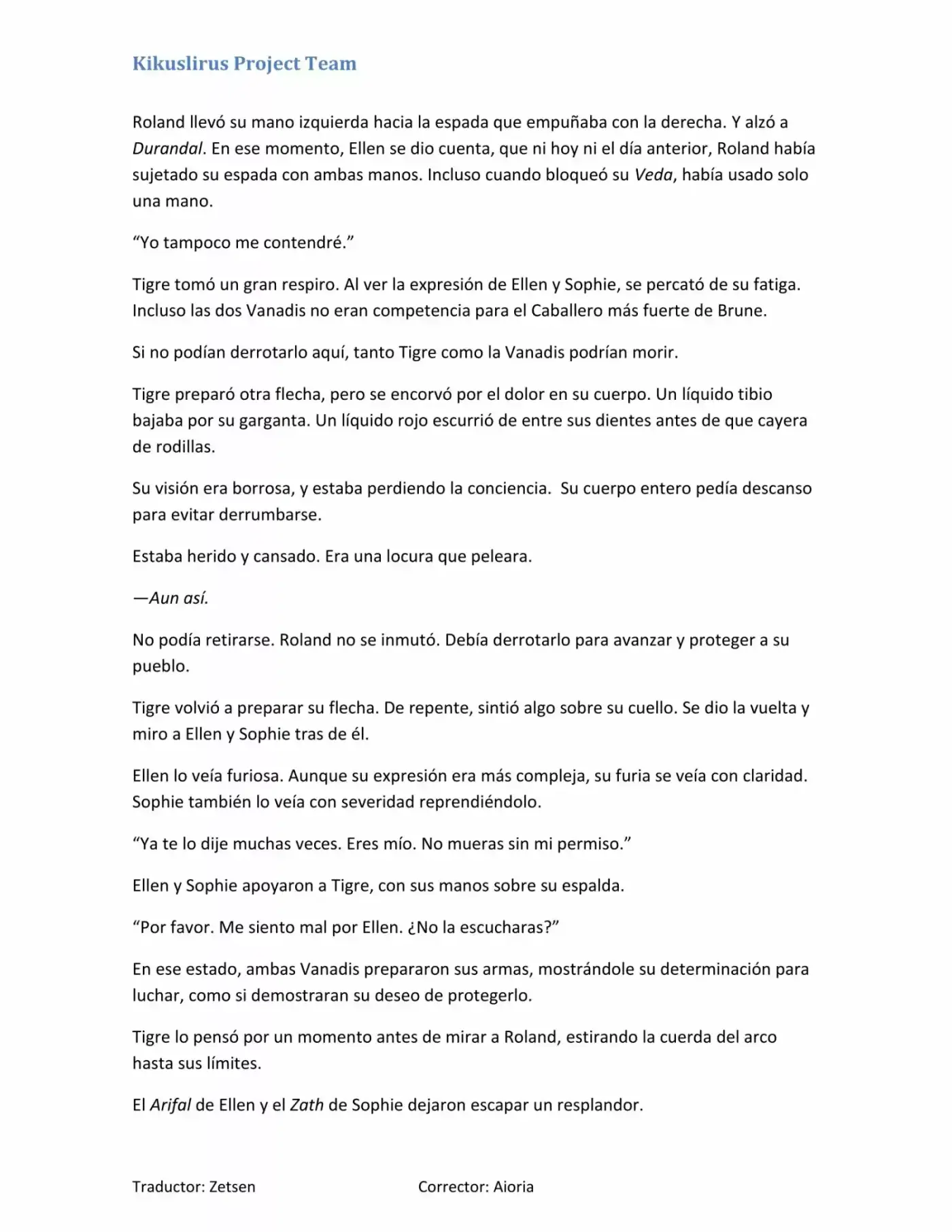 Kikuslirus Project Team

Roland llevó su mano izquierda hacia la espada que empuñaba con la derecha. Y alzó a Durandal. En ese momento, Ellen se dio cuenta, que ni hoy ni el día anterior, Roland había sujetado su espada con ambas manos. Incluso cuando bloqueó su Veda, había usado solo una mano.

“Yo tampoco me contendré.”

Tigre tomó un gran respiro. Al ver la expresión de Ellen y Sophie, se percató de su fatiga. Incluso las dos Vanadis no eran competencia para el Caballero más fuerte de Brune.

Si no podían derrotarlo aquí, tanto Tigre como la Vanadis podrían morir.

Tigre preparó otra flecha, pero se encorvó por el dolor en su cuerpo. Un líquido tibio bajaba por su garganta. Un líquido rojo escurrió de entre sus dientes antes de que cayera de rodillas.

Su visión era borrosa, y estaba perdiendo la conciencia.  Su cuerpo entero pedía descanso para evitar derrumbarse.

Estaba herido y cansado. Era una locura que peleara.

—Aun así.

No podía retirarse. Roland no se inmutó. Debía derrotarlo para avanzar y proteger a su pueblo.

Tigre volvió a preparar su flecha. De repente, sintió algo sobre su cuello. Se dio la vuelta y miro a Ellen y Sophie tras de él.

Ellen lo veía furiosa. Aunque su expresión era más compleja, su furia se veía con claridad. Sophie también lo veía con severidad reprendiéndolo.

“Ya te lo dije muchas veces. Eres mío. No mueras sin mi permiso.”

Ellen y Sophie apoyaron a Tigre, con sus manos sobre su espalda.

“Por favor. Me siento mal por Ellen. ¿No la escucharas?”

En ese estado, ambas Vanadis prepararon sus armas, mostrándole su determinación para luchar, como si demostraran su deseo de protegerlo.

Tigre lo pensó por un momento antes de mirar a Roland, estirando la cuerda del arco hasta sus límites.

El Arifal de Ellen y el Zath de Sophie dejaron escapar un resplandor.

Traductor: Zetsen

Corrector: Aioria